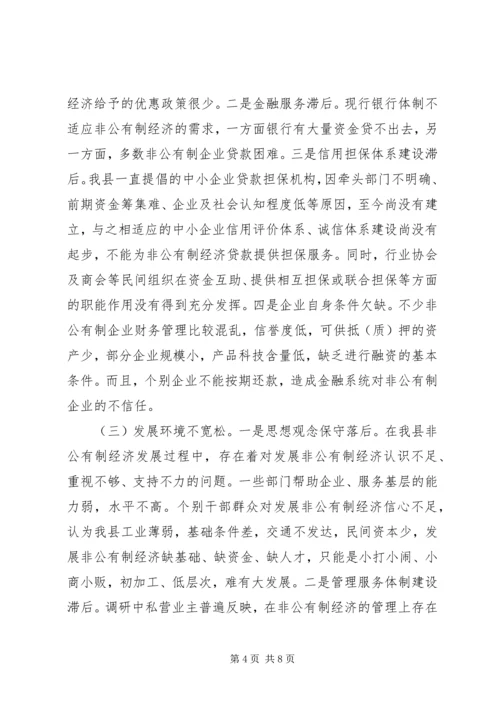 经济给予的优惠政策很少。二是金融服务滞后。现行银行体制不适应非公有制经济的需求，一方面银行有大量资金贷不出去，另一方面，多数非公有制企业贷款困难。三是信用担保体系建设滞后。我县一直提倡的中小企业贷款担保机构，因牵头部门不明确、前期资金筹集难、企业及社会认知程度低等原因，至今尚没有建立，与之相适应的中小企业信用评价体系、诚信体系建设尚没有起步，不能为非公有制经济贷款提供担保服务。同时，行业协会及商会等民间组织在资金互助、提供相互担保或联合担保等方面的职能作用没有得到充分发挥。四是企业自身条件欠缺。不少非公有制企业财务管理比较混乱，信誉度低，可供抵（质）押的资产少，部分企业规模小，产品科技含量低，缺乏进行融资的基本条件。而且，个别企业不能按期还款，造成金融系统对非公有制企业的不信任。

（三）发展环境不宽松。一是思想观念保守落后。在我县非公有制经济发展过程中，存在着对发展非公有制经济认识不足、重视不够、支持不力的问题。一些部门帮助企业、服务基层的能力弱，水平不高。个别干部群众对发展非公有制经济信心不足，认为我县工业薄弱，基础条件差，交通不发达，民间资本少，发展非公有制经济缺基础、缺资金、缺人才，只能是小打小闹、小商小贩，初加工、低层次，难有大发展。二是管理服务体制建设滞后。调研中私营业主普遍反映，在非公有制经济的管理上存在

第 4 页 共 8 页